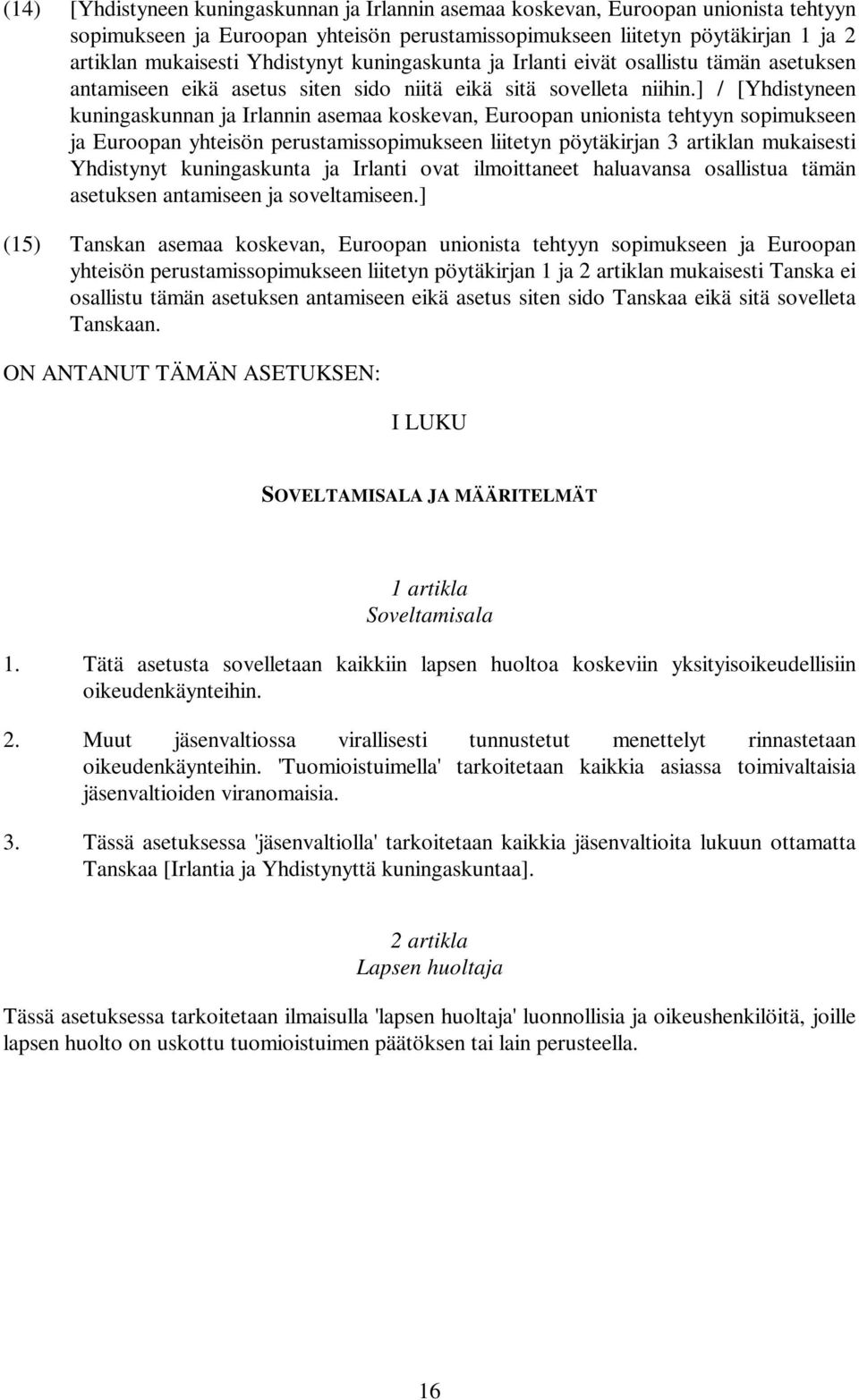 (14) [Yhdistyneen kuningaskunnan ja Irlannin asemaa koskevan, Euroopan unionista tehtyyn sopimukseen ja Euroopan yhteisön perustamissopimukseen liitetyn pöytäkirjan 1 ja 2 artiklan mukaisesti Yhdistynyt kuningaskunta ja Irlanti eivät osallistu tämän asetuksen antamiseen eikä asetus siten sido niitä eikä sitä sovelleta niihin.] / [Yhdistyneen kuningaskunnan ja Irlannin asemaa koskevan, Euroopan unionista tehtyyn sopimukseen ja Euroopan yhteisön perustamissopimukseen liitetyn pöytäkirjan 3 artiklan mukaisesti Yhdistynyt kuningaskunta ja Irlanti ovat ilmoittaneet haluavansa osallistua tämän asetuksen antamiseen ja soveltamiseen.]

(15) Tanskan asemaa koskevan, Euroopan unionista tehtyyn sopimukseen ja Euroopan yhteisön perustamissopimukseen liitetyn pöytäkirjan 1 ja 2 artiklan mukaisesti Tanska ei osallistu tämän asetuksen antamiseen eikä asetus siten sido Tanskaa eikä sitä sovelleta Tanskaan.

ON ANTANUT TÄMÄN ASETUKSEN:

I LUKU

SOVELTAMISALA JA MÄÄRITELMÄT

1 artikla
Soveltamisala

1. Tätä asetusta sovelletaan kaikkiin lapsen huoltoa koskeviin yksityisoikeudellisiin oikeudenkäynteihin.

2. Muut jäsenvaltiossa virallisesti tunnustetut menettelyt rinnastetaan oikeudenkäynteihin. 'Tuomioistuimella' tarkoitetaan kaikkia asiassa toimivaltaisia jäsenvaltioiden viranomaisia.

3. Tässä asetuksessa 'jäsenvaltiolla' tarkoitetaan kaikkia jäsenvaltioita lukuun ottamatta Tanskaa [Irlantia ja Yhdistynyttä kuningaskuntaa].

2 artikla
Lapsen huoltaja

Tässä asetuksessa tarkoitetaan ilmaisulla 'lapsen huoltaja' luonnollisia ja oikeushenkilöitä, joille lapsen huolto on uskottu tuomioistuimen päätöksen tai lain perusteella.

16